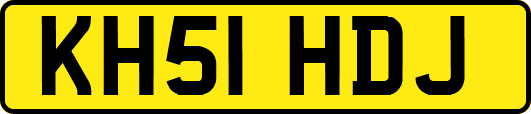 KH51 HDJ